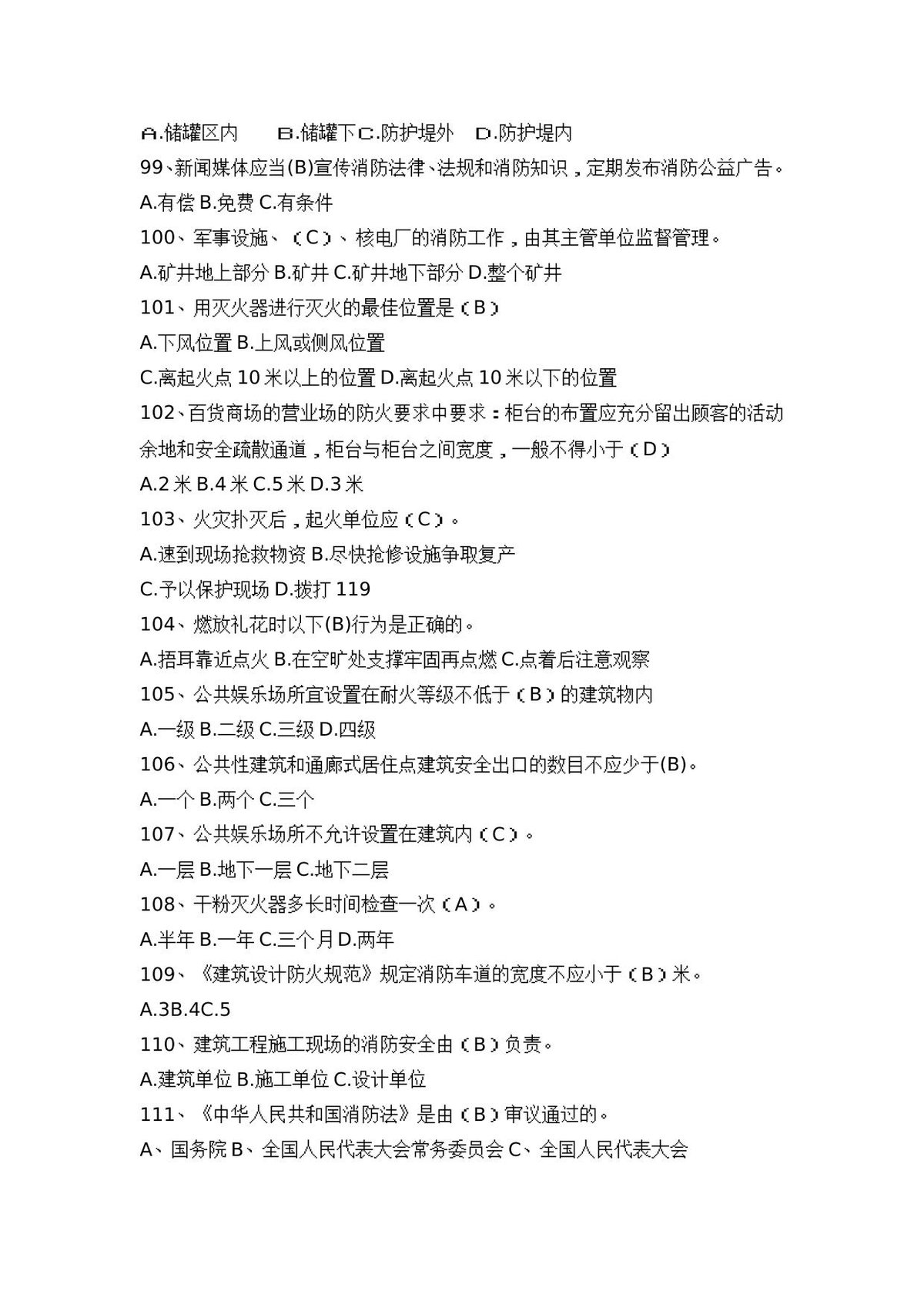 A.储罐区内 B.储罐下C.防护堤外 D.防护堤内

99、新闻媒体应当(B)宣传消防法律、法规和消防知识，定期发布消防公益广告。

A.有偿B.免费C.有条件

100、军事设施、（C）、核电厂的消防工作，由其主管单位监督管理。

A.矿井地上部分B.矿井C.矿井地下部分D.整个矿井

101、用灭火器进行灭火的最佳位置是（B）

A.下风位置B.上风或侧风位置

C.离起火点10米以上的位置D.离起火点10米以下的位置

102、百货商场的营业场的防火要求中要求：柜台的布置应充分留出顾客的活动余地和安全疏散通道，柜台与柜台之间宽度，一般不得小于（D）

A.2米B.4米C.5米D.3米

103、火灾扑灭后，起火单位应（C）。

A.速到现场抢救物资B.尽快抢修设施争取复产

C.予以保护现场D.拨打119

104、燃放礼花时以下(B)行为是正确的。

A.捂耳靠近点火B.在空旷处支撑牢固再点燃C.点着后注意观察

105、公共娱乐场所宜设置在耐火等级不低于（B）的建筑物内

A.一级B.二级C.三级D.四级

106、公共性建筑和通廊式居住点建筑安全出口的数目不应少于(B)。

A.一个B.两个C.三个

107、公共娱乐场所不允许设置在建筑内（C）。

A.一层B.地下一层C.地下二层

108、干粉灭火器多长时间检查一次（A）。

A.半年B.一年C.三个月D.两年

109、《建筑设计防火规范》规定消防车道的宽度不应小于（B）米。

A.3B.4C.5

110、建筑工程施工现场的消防安全由（B）负责。

A.建筑单位B.施工单位C.设计单位

111、《中华人民共和国消防法》是由（B）审议通过的。

A、国务院B、全国人民代表大会常务委员会C、全国人民代表大会